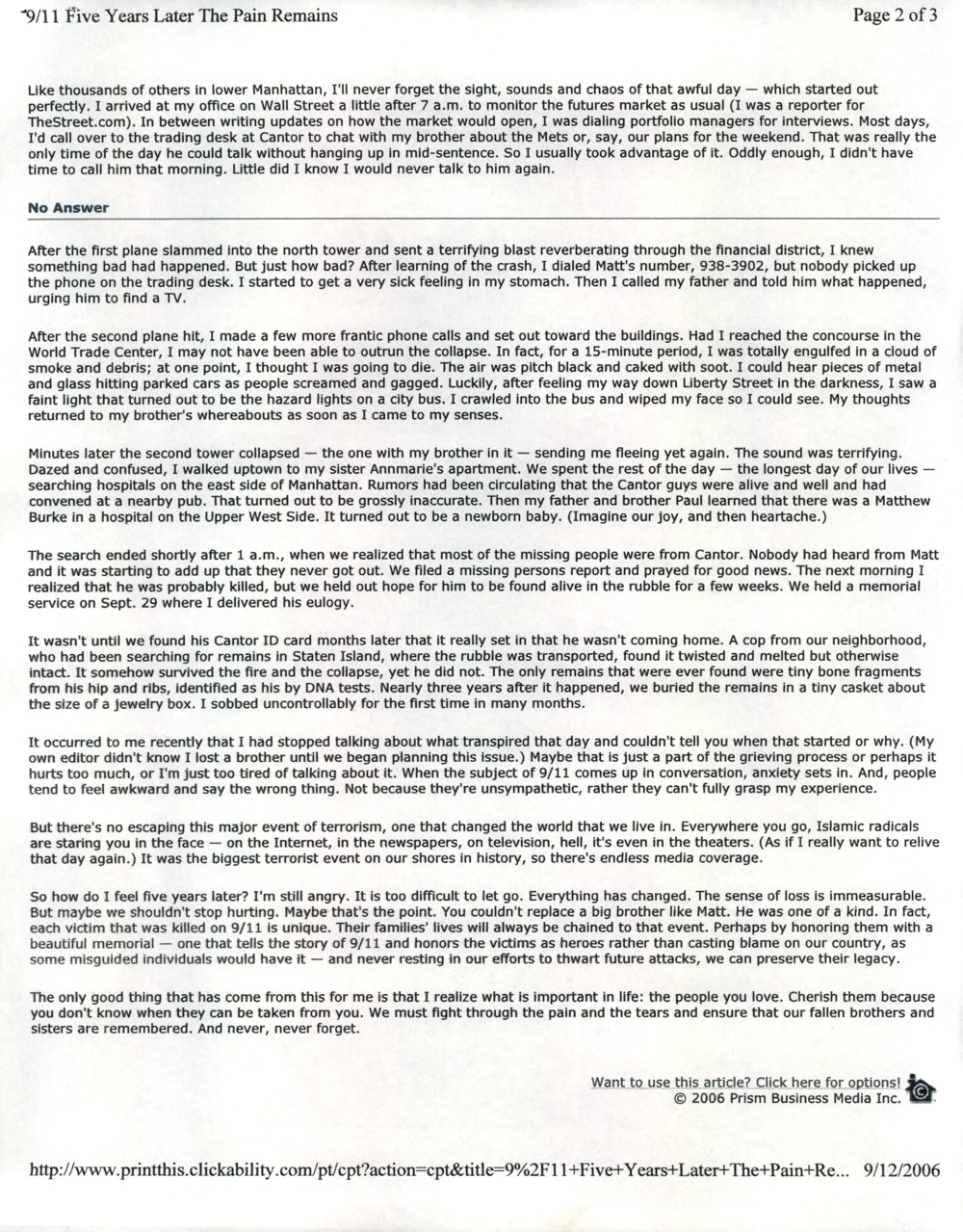 9/11 Five Years Later The Pain Remains

Page 2 of 3

Like thousands of others in lower Manhattan, I'll never forget the sight, sounds and chaos of that awful day — which started out perfectly. I arrived at my office on Wall Street a little after 7 a.m. to monitor the futures market as usual (I was a reporter for TheStreet.com). In between writing updates on how the market would open, I was dialing portfolio managers for interviews. Most days, I'd call over to the trading desk at Cantor to chat with my brother about the Mets or, say, our plans for the weekend. That was really the only time of the day he could talk without hanging up in mid-sentence. So I usually took advantage of it. Oddly enough, I didn't have time to call him that morning. Little did I know I would never talk to him again.

No Answer

After the first plane slammed into the north tower and sent a terrifying blast reverberating through the financial district, I knew something bad had happened. But just how bad? After learning of the crash, I dialed Matt's number, 938-3902, but nobody picked up the phone on the trading desk. I started to get a very sick feeling in my stomach. Then I called my father and told him what happened, urging him to find a TV.

After the second plane hit, I made a few more frantic phone calls and set out toward the buildings. Had I reached the concourse in the World Trade Center, I may not have been able to outrun the collapse. In fact, for a 15-minute period, I was totally engulfed in a cloud of smoke and debris; at one point, I thought I was going to die. The air was pitch black and caked with soot. I could hear pieces of metal and glass hitting parked cars as people screamed and gagged. Luckily, after feeling my way down Liberty Street in the darkness, I saw a faint light that turned out to be the hazard lights on a city bus. I crawled into the bus and wiped my face so I could see. My thoughts returned to my brother's whereabouts as soon as I came to my senses.

Minutes later the second tower collapsed — the one with my brother in it — sending me fleeing yet again. The sound was terrifying. Dazed and confused, I walked uptown to my sister Annmarie's apartment. We spent the rest of the day — the longest day of our lives — searching hospitals on the east side of Manhattan. Rumors had been circulating that the Cantor guys were alive and well and had convened at a nearby pub. That turned out to be grossly inaccurate. Then my father and brother Paul learned that there was a Matthew Burke in a hospital on the Upper West Side. It turned out to be a newborn baby. (Imagine our joy, and then heartache.)

The search ended shortly after 1 a.m., when we realized that most of the missing people were from Cantor. Nobody had heard from Matt and it was starting to add up that they never got out. We filed a missing persons report and prayed for good news. The next morning I realized that he was probably killed, but we held out hope for him to be found alive in the rubble for a few weeks. We held a memorial service on Sept. 29 where I delivered his eulogy.

It wasn't until we found his Cantor ID card months later that it really set in that he wasn't coming home. A cop from our neighborhood, who had been searching for remains in Staten Island, where the rubble was transported, found it twisted and melted but otherwise intact. It somehow survived the fire and the collapse, yet he did not. The only remains that were ever found were tiny bone fragments from his hip and ribs, identified as his by DNA tests. Nearly three years after it happened, we buried the remains in a tiny casket about the size of a jewelry box. I sobbed uncontrollably for the first time in many months.

It occurred to me recently that I had stopped talking about what transpired that day and couldn't tell you when that started or why. (My own editor didn't know I lost a brother until we began planning this issue.) Maybe that is just a part of the grieving process or perhaps it hurts too much, or I'm just too tired of talking about it. When the subject of 9/11 comes up in conversation, anxiety sets in. And, people tend to feel awkward and say the wrong thing. Not because they're unsympathetic, rather they can't fully grasp my experience.

But there's no escaping this major event of terrorism, one that changed the world that we live in. Everywhere you go, Islamic radicals are staring you in the face — on the Internet, in the newspapers, on television, hell, it's even in the theaters. (As if I really want to relive that day again.) It was the biggest terrorist event on our shores in history, so there's endless media coverage.

So how do I feel five years later? I'm still angry. It is too difficult to let go. Everything has changed. The sense of loss is immeasurable. But maybe we shouldn't stop hurting. Maybe that's the point. You couldn't replace a big brother like Matt. He was one of a kind. In fact, each victim that was killed on 9/11 is unique. Their families' lives will always be chained to that event. Perhaps by honoring them with a beautiful memorial — one that tells the story of 9/11 and honors the victims as heroes rather than casting blame on our country, as some misguided individuals would have it — and never resting in our efforts to thwart future attacks, we can preserve their legacy.

The only good thing that has come from this for me is that I realize what is important in life: the people you love. Cherish them because you don't know when they can be taken from you. We must fight through the pain and the tears and ensure that our fallen brothers and sisters are remembered. And never, never forget.

Want to use this article? Click here for options!
© 2006 Prism Business Media Inc.

http://www.printthis.clickability.com/pt/cpt?action=cpt&title=9%2F11+Five+Years+Later+The+Pain+Re... 9/12/2006